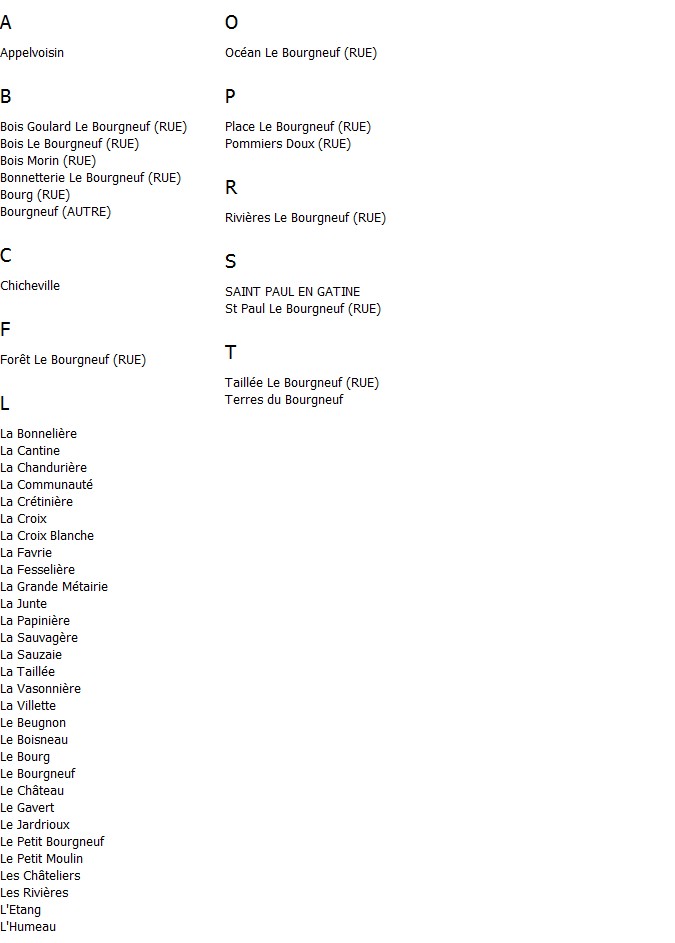 A

Appelvoisin

B

Bois Goulard Le Bourgneuf (RUE)
Bois Le Bourgneuf (RUE)
Bois Morin (RUE)
Bonnetterie Le Bourgneuf (RUE)
Bourg (RUE)
Bourgneuf (AUTRE)

C

Chicheville

F

Forêt Le Bourgneuf (RUE)

L

La Bonnelière
La Cantine
La Chandurière
La Communauté
La Crétinière
La Croix
La Croix Blanche
La Favrie
La Fesselière
La Grande Métairie
La Junte
La Papinière
La Sauvagère
La Sauzaie
La Taillée
La Vasonnière
La Villette
Le Beugnon
Le Boisneau
Le Bourg
Le Bourgneuf
Le Château
Le Gavert
Le Jardrioux
Le Petit Bourgneuf
Le Petit Moulin
Les Châteliers
Les Rivières
L'Etang
L'Humeau

O

Océan Le Bourgneuf (RUE)

P

Place Le Bourgneuf (RUE)
Pommiers Doux (RUE)

R

Rivières Le Bourgneuf (RUE)

S

SAINT PAUL EN GATINE
St Paul Le Bourgneuf (RUE)

T

Taillée Le Bourgneuf (RUE)
Terres du Bourgneuf